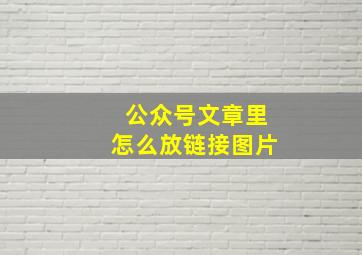 公众号文章里
怎么放链接图片